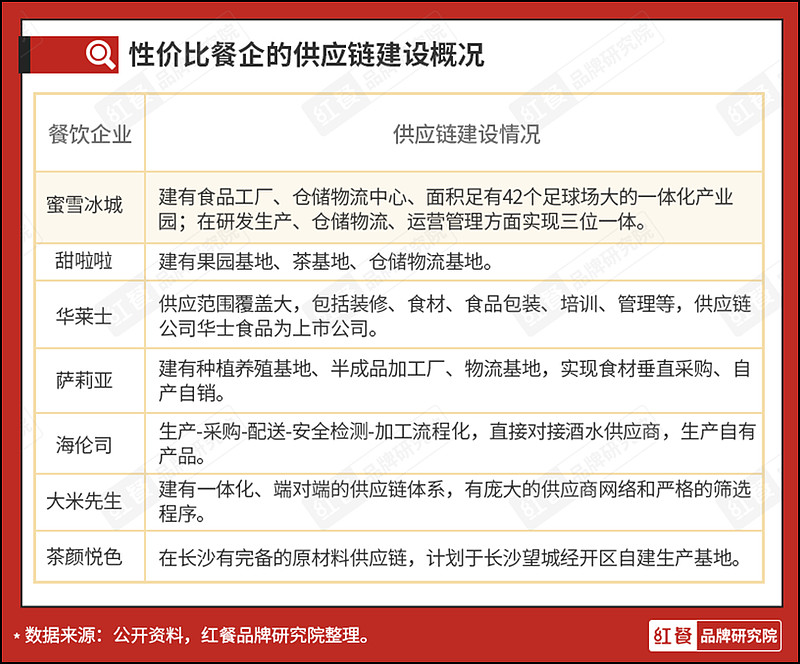 性价比餐企的供应链建设概况

| 餐饮企业 | 供应链建设情况 |
|---|---|
| 蜜雪冰城 | 建有食品工厂、仓储物流中心、面积足有42个足球场大的一体化产业园；在研发生产、仓储物流、运营管理方面实现三位一体。 |
| 甜啦啦 | 建有果园基地、茶基地、仓储物流基地。 |
| 华莱士 | 供应范围覆盖大，包括装修、食材、食品包装、培训、管理等，供应链公司华士食品为上市公司。 |
| 萨莉亚 | 建有种植养殖基地、半成品加工厂、物流基地，实现食材垂直采购、自产自销。 |
| 海伦司 | 生产-采购-配送-安全检测-加工流程化，直接对接酒水供应商，生产自有产品。 |
| 大米先生 | 建有一体化、端对端的供应链体系，有庞大的供应商网络和严格的筛选程序。 |
| 茶颜悦色 | 在长沙有完备的原材料供应链，计划于长沙望城经开区自建生产基地。 |

* 数据来源：公开资料，红餐品牌研究院整理。

红餐 品牌研究院